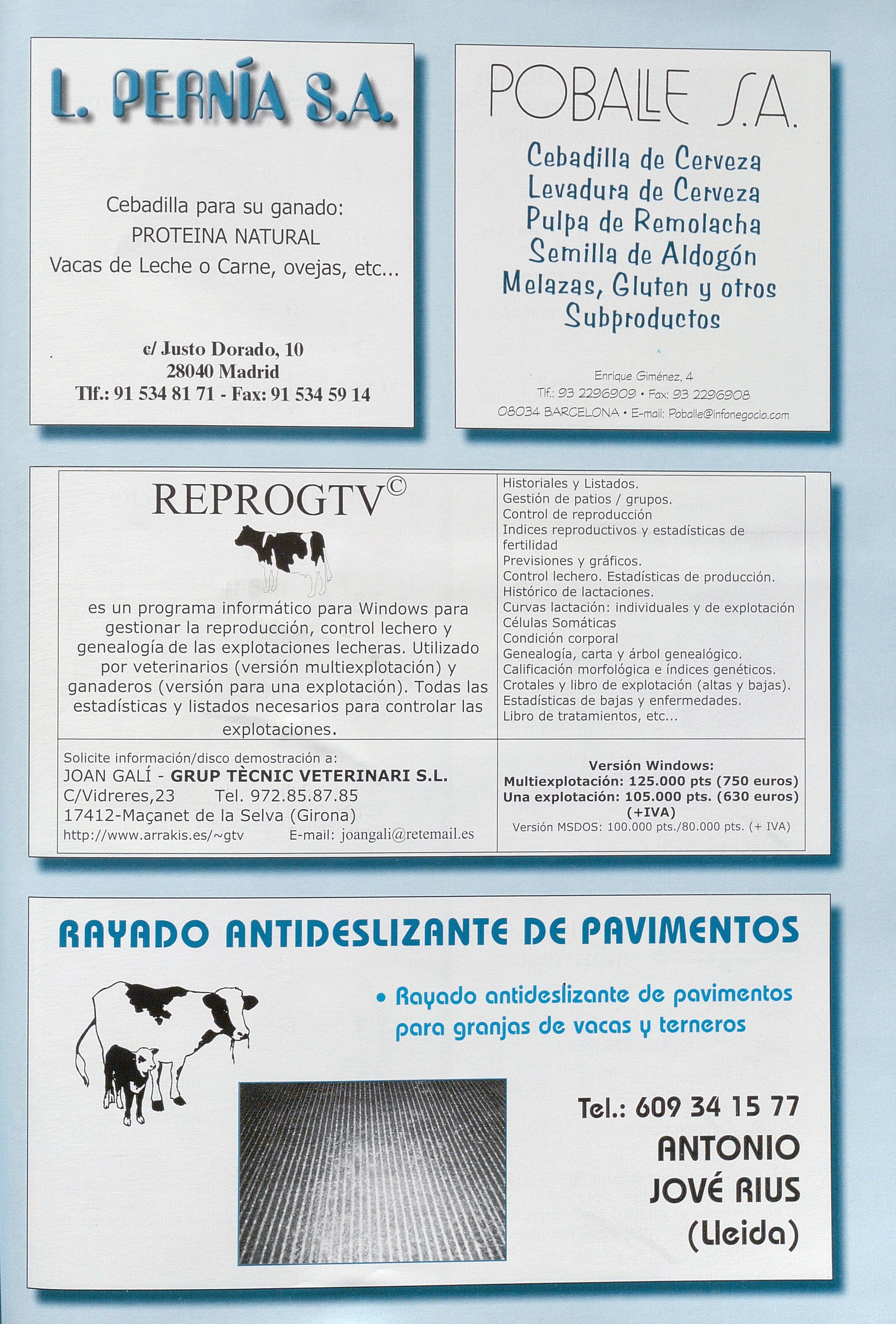 L. PERNÍA S.A.

Cebadilla para su ganado:
PROTEINA NATURAL
Vacas de Leche o Carne, ovejas, etc...

c/ Justo Dorado, 10
28040 Madrid
Tlf.: 91 534 81 71 - Fax: 91 534 59 14

POBALLE S.A.

Cebadilla de Cerveza
Levadura de Cerveza
Pulpa de Remolacha
Semilla de Aldogón
Melazas, Gluten y otros
Subproductos

Enrique Giménez, 4
Tlf.: 93 2296909 • Fax: 93 2296908
08034 BARCELONA • E-mail: Poballe@infonegocio.com

REPROGTV©

es un programa informático para Windows para gestionar la reproducción, control lechero y genealogía de las explotaciones lecheras. Utilizado por veterinarios (versión multiexplotación) y ganaderos (versión para una explotación). Todas las estadísticas y listados necesarios para controlar las explotaciones.

Historiales y Listados.
Gestión de patios / grupos.
Control de reproducción
Indices reproductivos y estadísticas de fertilidad
Previsiones y gráficos.
Control lechero. Estadísticas de producción.
Histórico de lactaciones.
Curvas lactación: individuales y de explotación
Células Somáticas
Condición corporal
Genealogía, carta y árbol genealógico.
Calificación morfológica e índices genéticos.
Crotales y libro de explotación (altas y bajas).
Estadísticas de bajas y enfermedades.
Libro de tratamientos, etc...

Solicite información/disco demostración a:
JOAN GALÍ - GRUP TÈCNIC VETERINARI S.L.
C/Vidreres,23 Tel. 972.85.87.85
17412-Maçanet de la Selva (Girona)
http://www.arrakis.es/~gtv E-mail: joangali@retemail.es

Versión Windows:
Multiexplotación: 125.000 pts (750 euros)
Una explotación: 105.000 pts. (630 euros) (+IVA)
Versión MSDOS: 100.000 pts./80.000 pts. (+ IVA)

RAYADO ANTIDESLIZANTE DE PAVIMENTOS

• Rayado antideslizante de pavimentos para granjas de vacas y terneros

Tel.: 609 34 15 77
ANTONIO
JOVÉ RIUS
(Lleida)